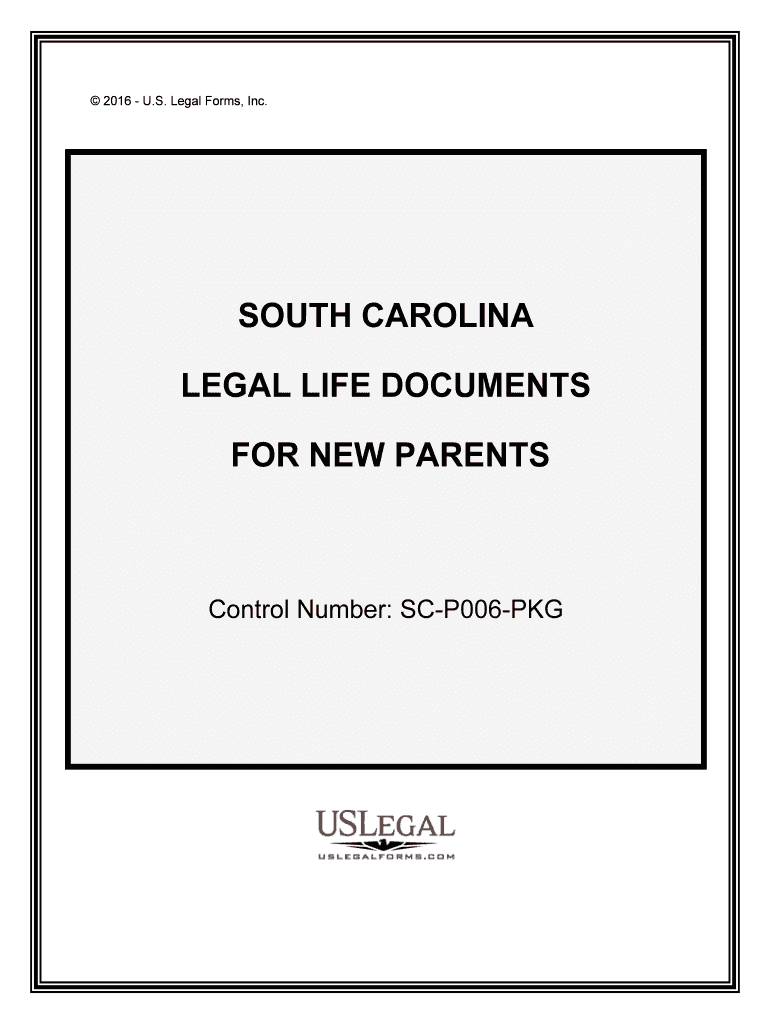 © 2016 - U.S. Legal Forms, Inc.

SOUTH CAROLINA

LEGAL LIFE DOCUMENTS

FOR NEW PARENTS

Control Number: SC-P006-PKG

USLEGAL

USLEGALFORMS.COM